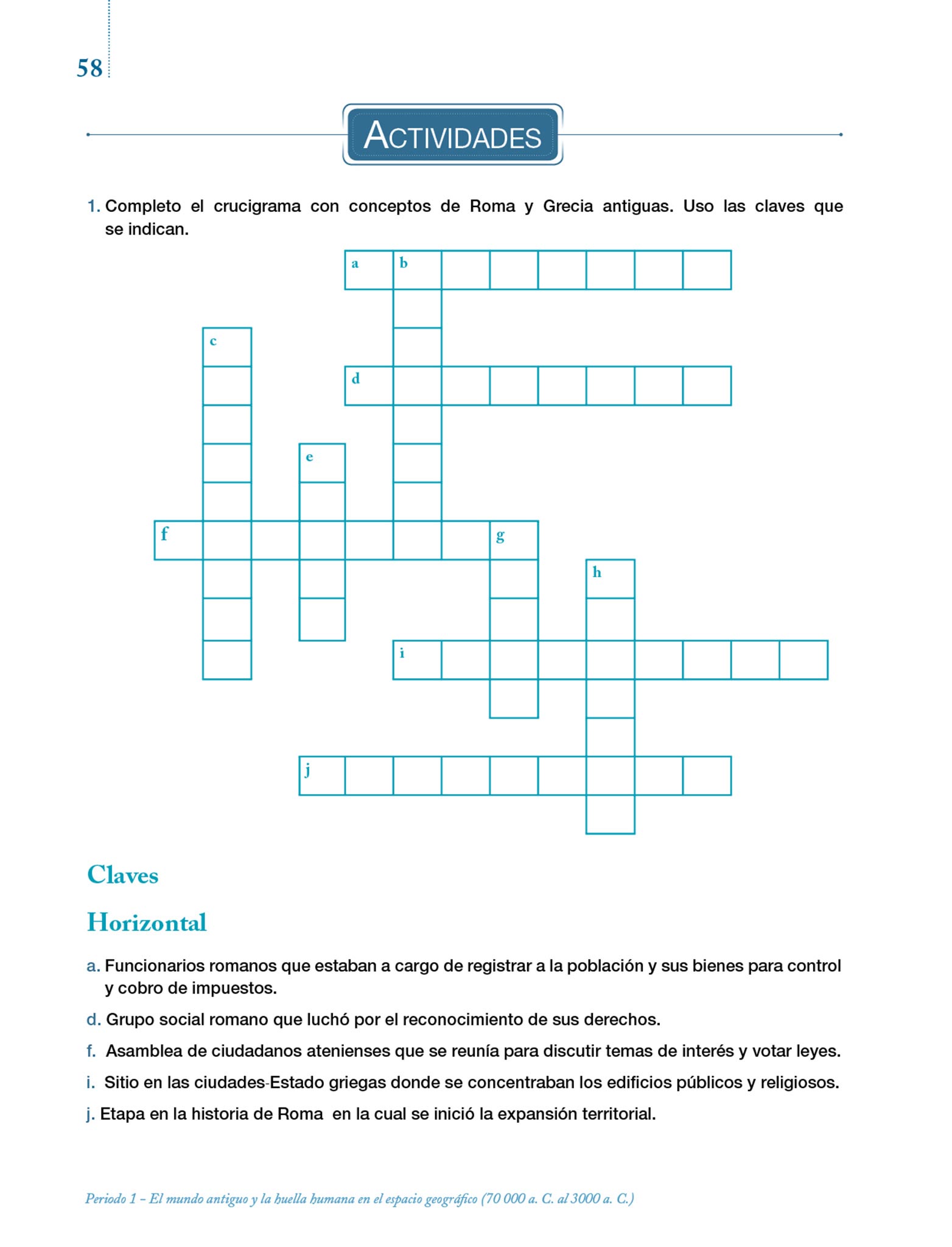 58

ACTIVIDADES

1. Completo el crucigrama con conceptos de Roma y Grecia antiguas. Uso las claves que se indican.

a b

c

d

e

f g

h

i

j

Claves

Horizontal

a. Funcionarios romanos que estaban a cargo de registrar a la población y sus bienes para control y cobro de impuestos.

d. Grupo social romano que luchó por el reconocimiento de sus derechos.

f. Asamblea de ciudadanos atenienses que se reunía para discutir temas de interés y votar leyes.

i. Sitio en las ciudades-Estado griegas donde se concentraban los edificios públicos y religiosos.

j. Etapa en la historia de Roma en la cual se inició la expansión territorial.

Periodo 1 – El mundo antiguo y la huella humana en el espacio geográfico (70 000 a. C. al 3000 a. C.)